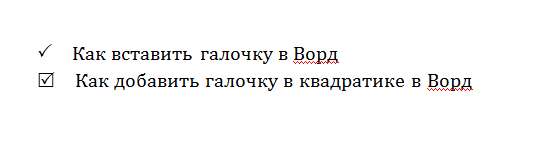 ✓ Как вставить галочку в Ворд
☑ Как добавить галочку в квадратике в Ворд